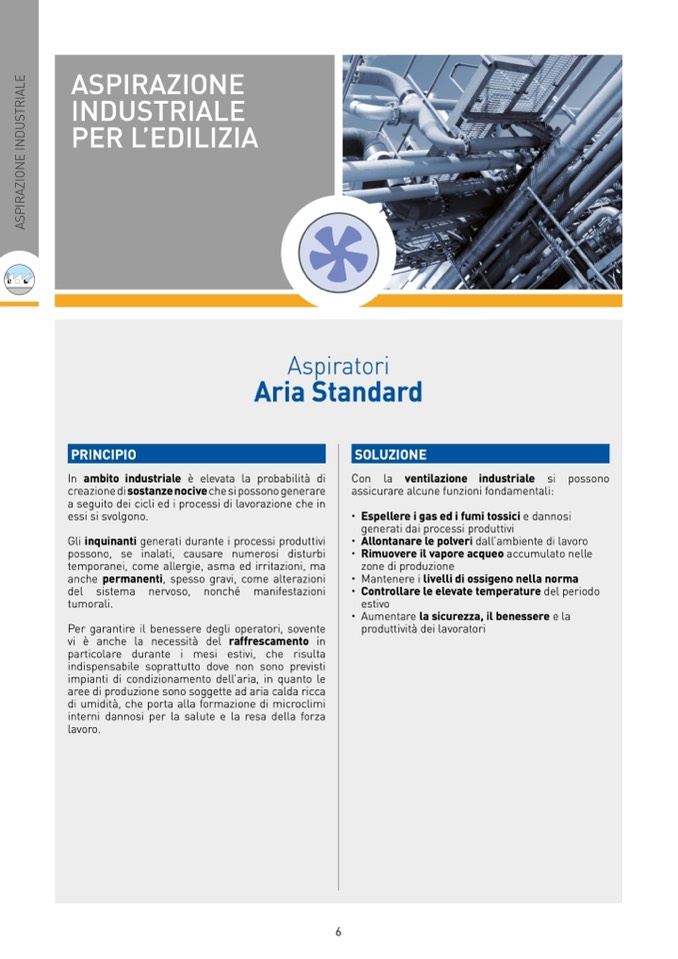 ASPIRAZIONE INDUSTRIALE

ASPIRAZIONE INDUSTRIALE PER L'EDILIZIA

Aspiratori
Aria Standard

PRINCIPIO

In ambito industriale è elevata la probabilità di creazione di sostanze nocive che si possono generare a seguito dei cicli ed i processi di lavorazione che in essi si svolgono.

Gli inquinanti generati durante i processi produttivi possono, se inalati, causare numerosi disturbi temporanei, come allergie, asma ed irritazioni, ma anche permanenti, spesso gravi, come alterazioni del sistema nervoso, nonché manifestazioni tumorali.

Per garantire il benessere degli operatori, sovente vi è anche la necessità del raffrescamento in particolare durante i mesi estivi, che risulta indispensabile soprattutto dove non sono previsti impianti di condizionamento dell'aria, in quanto le aree di produzione sono soggette ad aria calda ricca di umidità, che porta alla formazione di microclimi interni dannosi per la salute e la resa della forza lavoro.

SOLUZIONE

Con la ventilazione industriale si possono assicurare alcune funzioni fondamentali:

• Espellere i gas ed i fumi tossici e dannosi generati dai processi produttivi
• Allontanare le polveri dall'ambiente di lavoro
• Rimuovere il vapore acqueo accumulato nelle zone di produzione
• Mantenere i livelli di ossigeno nella norma
• Controllare le elevate temperature del periodo estivo
• Aumentare la sicurezza, il benessere e la produttività dei lavoratori

6